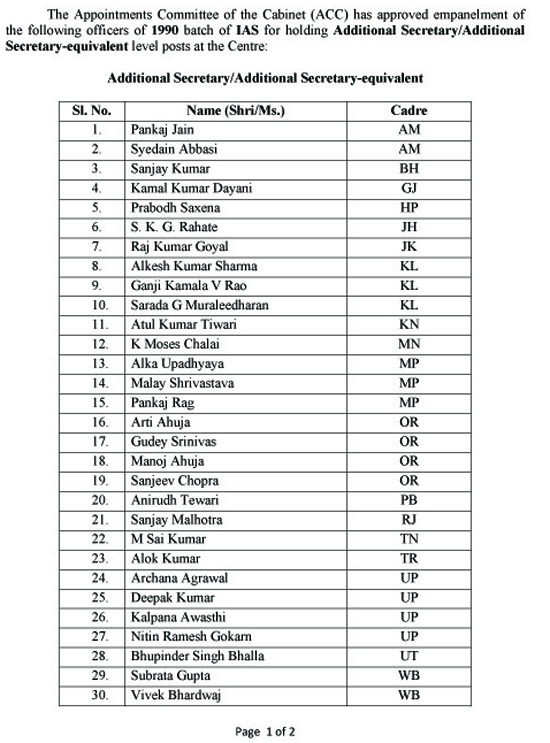 The Appointments Committee of the Cabinet (ACC) has approved empanelment of the following officers of 1990 batch of IAS for holding Additional Secretary/Additional Secretary-equivalent level posts at the Centre:

Additional Secretary/Additional Secretary-equivalent

| Sl. No. | Name (Shri/Ms.) | Cadre |
|---|---|---|
| 1. | Pankaj Jain | AM |
| 2. | Syedain Abbasi | AM |
| 3. | Sanjay Kumar | BH |
| 4. | Kamal Kumar Dayani | GJ |
| 5. | Prabodh Saxena | HP |
| 6. | S. K. G. Rahate | JH |
| 7. | Raj Kumar Goyal | JK |
| 8. | Alkesh Kumar Sharma | KL |
| 9. | Ganji Kamala V Rao | KL |
| 10. | Sarada G Muraleedharan | KL |
| 11. | Atul Kumar Tiwari | KN |
| 12. | K Moses Chalai | MN |
| 13. | Alka Upadhyaya | MP |
| 14. | Malay Shrivastava | MP |
| 15. | Pankaj Rag | MP |
| 16. | Arti Ahuja | OR |
| 17. | Gudey Srinivas | OR |
| 18. | Manoj Ahuja | OR |
| 19. | Sanjeev Chopra | OR |
| 20. | Anirudh Tewari | PB |
| 21. | Sanjay Malhotra | RJ |
| 22. | M Sai Kumar | TN |
| 23. | Alok Kumar | TR |
| 24. | Archana Agrawal | UP |
| 25. | Deepak Kumar | UP |
| 26. | Kalpana Awasthi | UP |
| 27. | Nitin Ramesh Gokarn | UP |
| 28. | Bhupinder Singh Bhalla | UT |
| 29. | Subrata Gupta | WB |
| 30. | Vivek Bhardwaj | WB |

Page 1 of 2